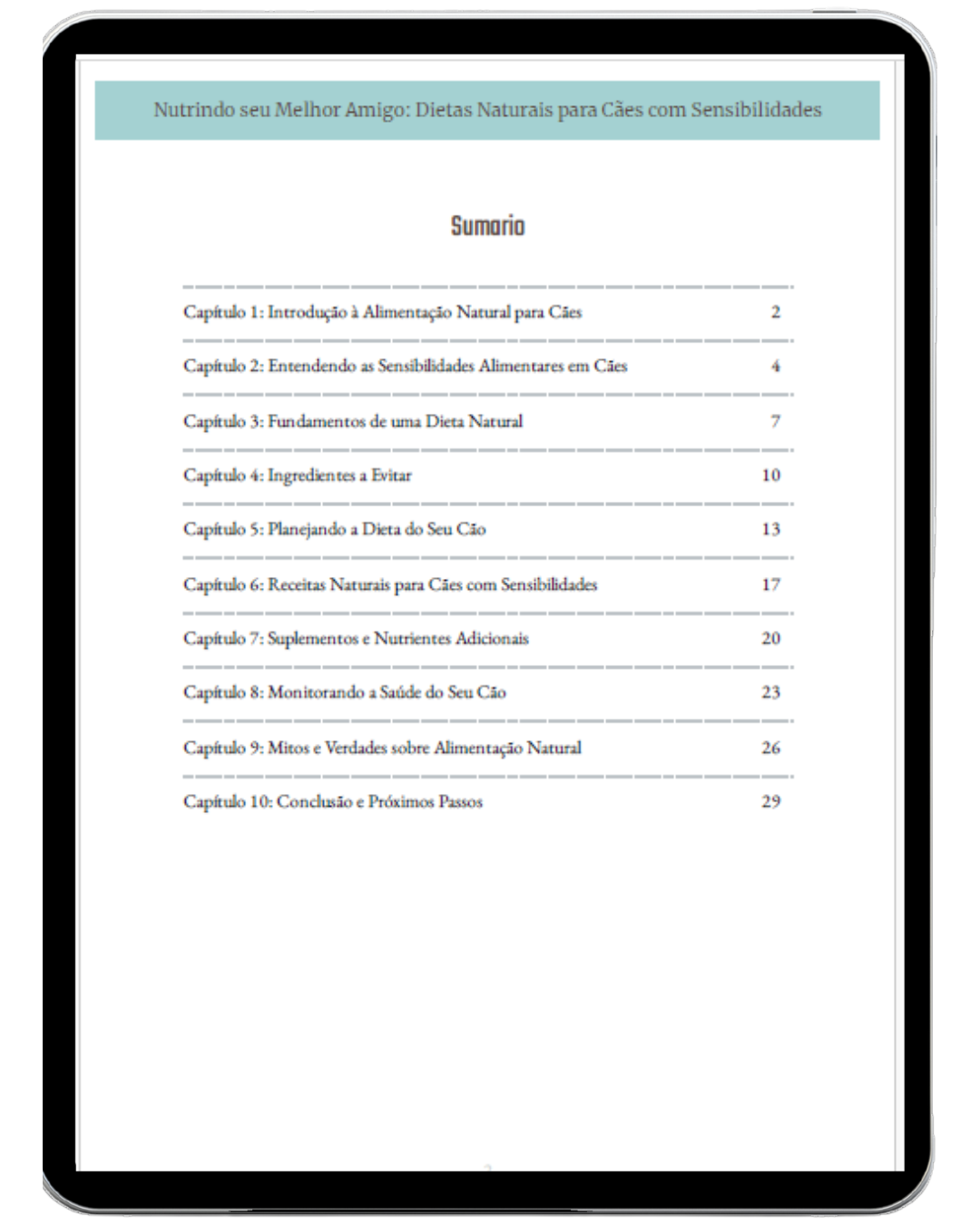 Nutrindo seu Melhor Amigo: Dietas Naturais para Cães com Sensibilidades

Sumario

| | |
|---|---|
| Capítulo 1: Introdução à Alimentação Natural para Cães | 2 |
| Capítulo 2: Entendendo as Sensibilidades Alimentares em Cães | 4 |
| Capítulo 3: Fundamentos de uma Dieta Natural | 7 |
| Capítulo 4: Ingredientes a Evitar | 10 |
| Capítulo 5: Planejando a Dieta do Seu Cão | 13 |
| Capítulo 6: Receitas Naturais para Cães com Sensibilidades | 17 |
| Capítulo 7: Suplementos e Nutrientes Adicionais | 20 |
| Capítulo 8: Monitorando a Saúde do Seu Cão | 23 |
| Capítulo 9: Mitos e Verdades sobre Alimentação Natural | 26 |
| Capítulo 10: Conclusão e Próximos Passos | 29 |